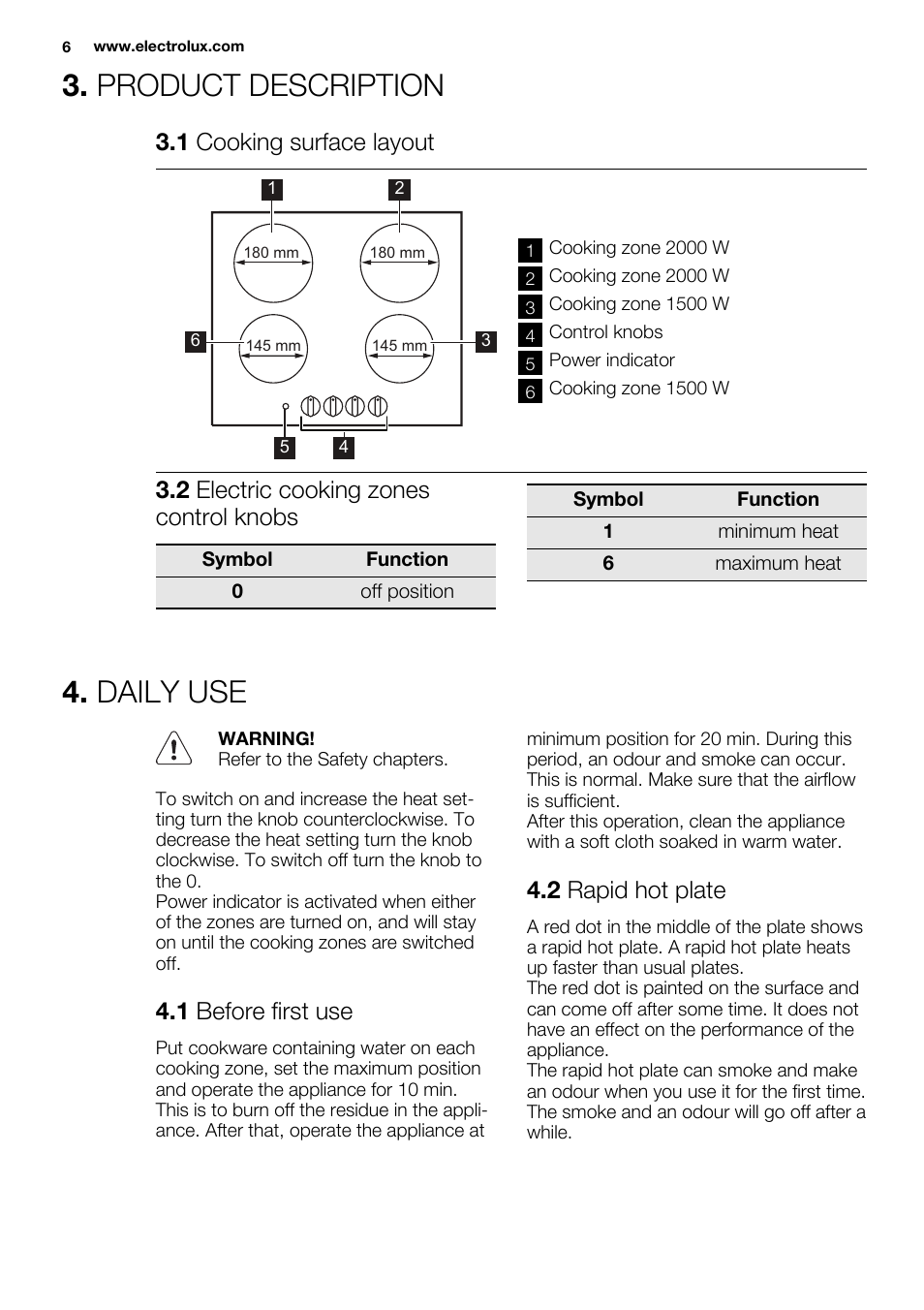 6 www.electrolux.com

3. PRODUCT DESCRIPTION

3.1 Cooking surface layout

1 2

180 mm 180 mm

6 145 mm 145 mm 3

5 4

1 Cooking zone 2000 W
2 Cooking zone 2000 W
3 Cooking zone 1500 W
4 Control knobs
5 Power indicator
6 Cooking zone 1500 W

3.2 Electric cooking zones control knobs

| Symbol | Function |
|---|---|
| 0 | off position |

| Symbol | Function |
|---|---|
| 1 | minimum heat |
| 6 | maximum heat |

4. DAILY USE

WARNING!
Refer to the Safety chapters.

To switch on and increase the heat setting turn the knob counterclockwise. To decrease the heat setting turn the knob clockwise. To switch off turn the knob to the 0.
Power indicator is activated when either of the zones are turned on, and will stay on until the cooking zones are switched off.

4.1 Before first use

Put cookware containing water on each cooking zone, set the maximum position and operate the appliance for 10 min. This is to burn off the residue in the appliance. After that, operate the appliance at minimum position for 20 min. During this period, an odour and smoke can occur. This is normal. Make sure that the airflow is sufficient.
After this operation, clean the appliance with a soft cloth soaked in warm water.

4.2 Rapid hot plate

A red dot in the middle of the plate shows a rapid hot plate. A rapid hot plate heats up faster than usual plates.
The red dot is painted on the surface and can come off after some time. It does not have an effect on the performance of the appliance.
The rapid hot plate can smoke and make an odour when you use it for the first time. The smoke and an odour will go off after a while.